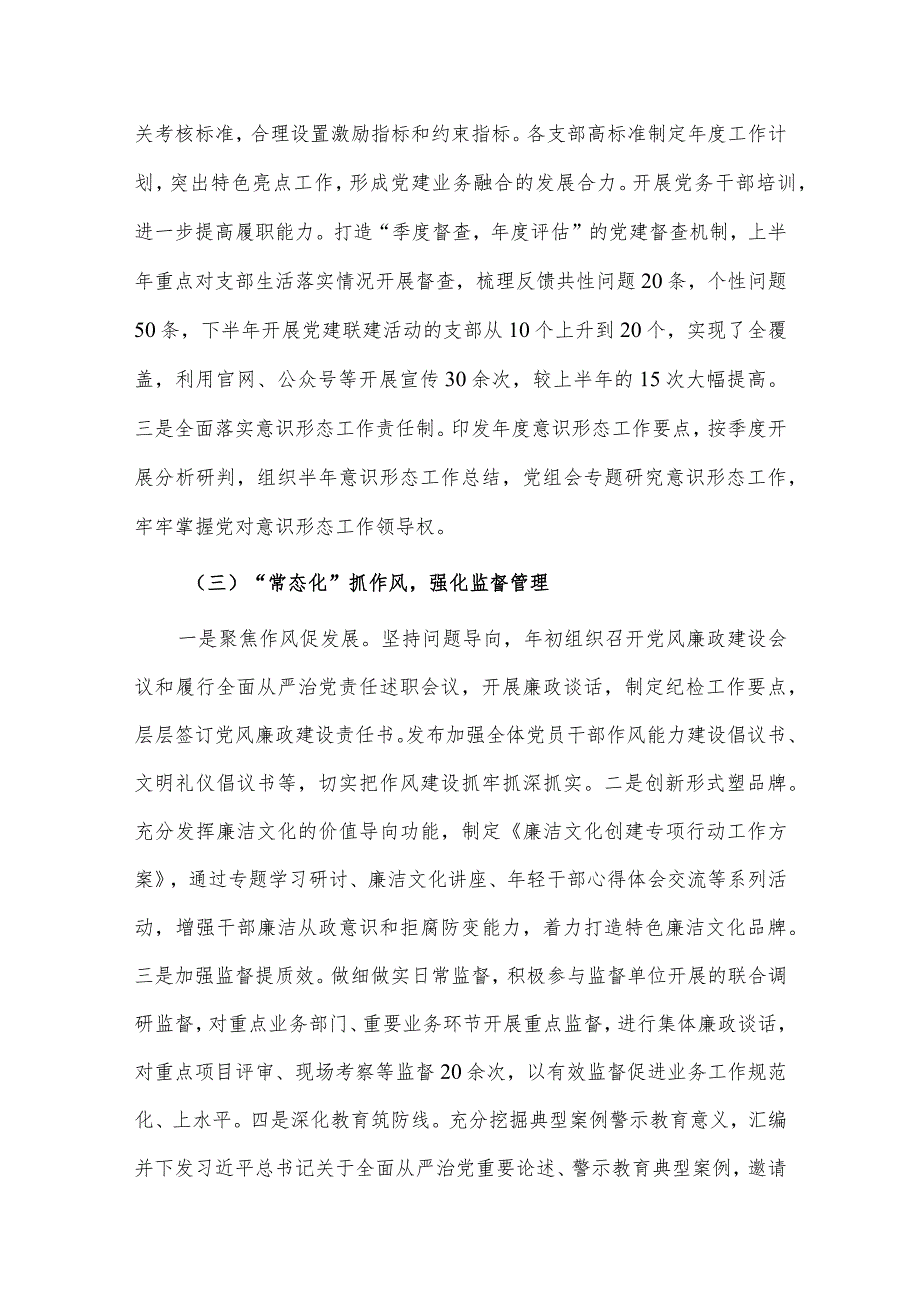 关考核标准，合理设置激励指标和约束指标。各支部高标准制定年度工作计划，突出特色亮点工作，形成党建业务融合的发展合力。开展党务干部培训，进一步提高履职能力。打造“季度督查，年度评估”的党建督查机制，上半年重点对支部生活落实情况开展督查，梳理反馈共性问题20条，个性问题50条，下半年开展党建联建活动的支部从10个上升到20个，实现了全覆盖，利用官网、公众号等开展宣传30余次，较上半年的15次大幅提高。三是全面落实意识形态工作责任制。印发年度意识形态工作要点，按季度开展分析研判，组织半年意识形态工作总结，党组会专题研究意识形态工作，牢牢掌握党对意识形态工作领导权。

（三）“常态化”抓作风，强化监督管理

一是聚焦作风促发展。坚持问题导向，年初组织召开党风廉政建设会议和履行全面从严治党责任述职会议，开展廉政谈话，制定纪检工作要点，层层签订党风廉政建设责任书。发布加强全体党员干部作风能力建设倡议书、文明礼仪倡议书等，切实把作风建设抓牢抓深抓实。二是创新形式塑品牌。充分发挥廉洁文化的价值导向功能，制定《廉洁文化创建专项行动工作方案》，通过专题学习研讨、廉洁文化讲座、年轻干部心得体会交流等系列活动，增强干部廉洁从政意识和拒腐防变能力，着力打造特色廉洁文化品牌。三是加强监督提质效。做细做实日常监督，积极参与监督单位开展的联合调研监督，对重点业务部门、重要业务环节开展重点监督，进行集体廉政谈话，对重点项目评审、现场考察等监督20余次，以有效监督促进业务工作规范化、上水平。四是深化教育筑防线。充分挖掘典型案例警示教育意义，汇编并下发习近平总书记关于全面从严治党重要论述、警示教育典型案例，邀请